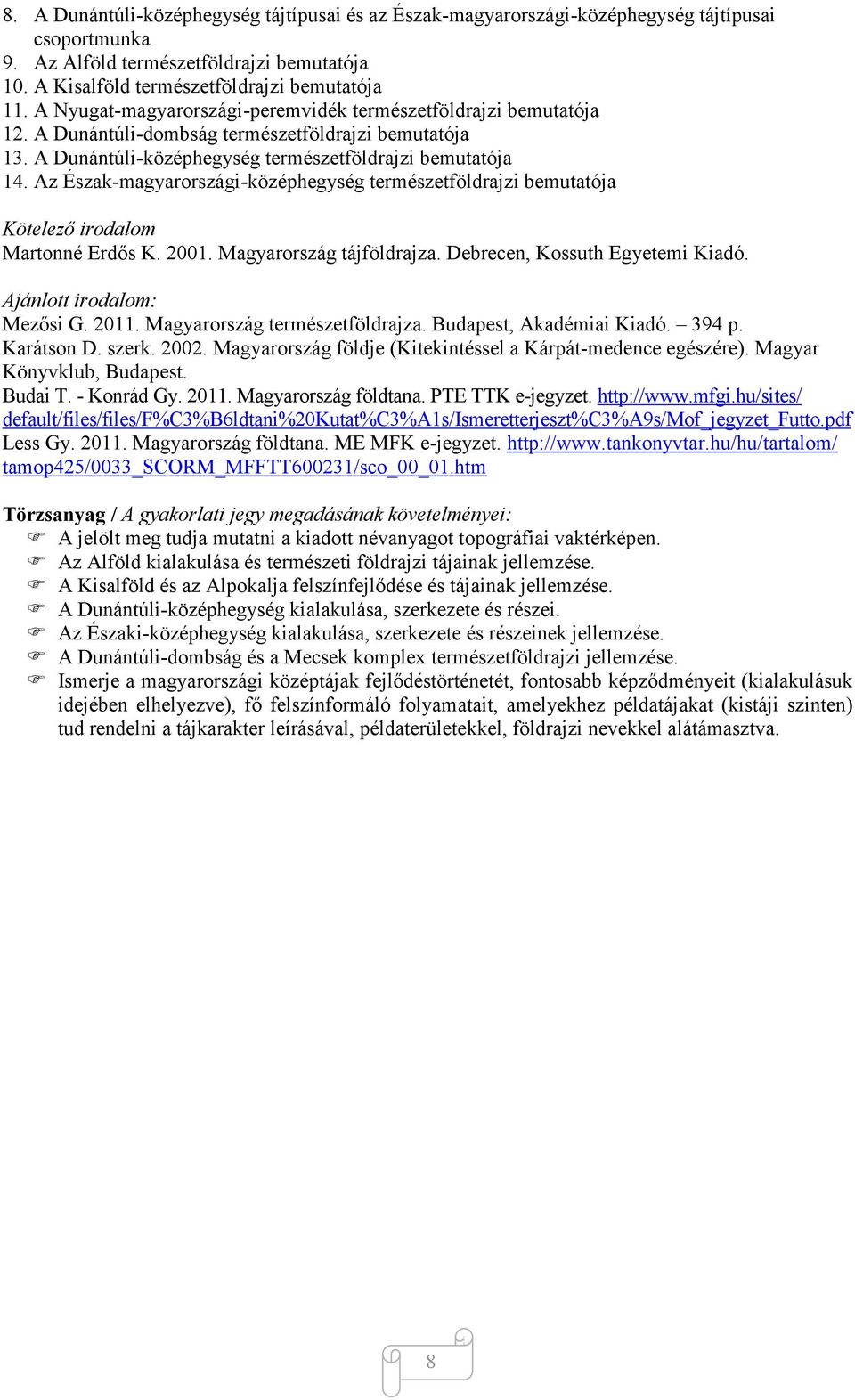 8. A Dunántúli-középhegység tájtípusai és az Észak-magyarországi-középhegység tájtípusai csoportmunka
9. Az Alföld természetföldrajzi bemutatója
10. A Kisalföld természetföldrajzi bemutatója
11. A Nyugat-magyarországi-peremvidék természetföldrajzi bemutatója
12. A Dunántúli-dombság természetföldrajzi bemutatója
13. A Dunántúli-középhegység természetföldrajzi bemutatója
14. Az Észak-magyarországi-középhegység természetföldrajzi bemutatója

Kötelező irodalom
Martonné Erdős K. 2001. Magyarország tájföldrajza. Debrecen, Kossuth Egyetemi Kiadó.

Ajánlott irodalom:
Mezősi G. 2011. Magyarország természetföldrajza. Budapest, Akadémiai Kiadó. – 394 p.
Karátson D. szerk. 2002. Magyarország földje (Kitekintéssel a Kárpát-medence egészére). Magyar Könyvklub, Budapest.
Budai T. - Konrád Gy. 2011. Magyarország földtana. PTE TTK e-jegyzet. http://www.mfgi.hu/sites/default/files/files/F%C3%B6ldtani%20Kutat%C3%A1s/Ismeretterjeszt%C3%A9s/Mof_jegyzet_Futto.pdf
Less Gy. 2011. Magyarország földtana. ME MFK e-jegyzet. http://www.tankonyvtar.hu/hu/tartalom/tamop425/0033_SCORM_MFFTT600231/sco_00_01.htm

Törzsanyag / A gyakorlati jegy megadásának követelményei:
A jelölt meg tudja mutatni a kiadott névanyagot topográfiai vaktérképen.
Az Alföld kialakulása és természeti földrajzi tájainak jellemzése.
A Kisalföld és az Alpokalja felszínfejlődése és tájainak jellemzése.
A Dunántúli-középhegység kialakulása, szerkezete és részei.
Az Északi-középhegység kialakulása, szerkezete és részeinek jellemzése.
A Dunántúli-dombság és a Mecsek komplex természetföldrajzi jellemzése.
Ismerje a magyarországi középtájak fejlődéstörténetét, fontosabb képződményeit (kialakulásuk idejében elhelyezve), fő felszínformáló folyamatait, amelyekhez példatájakat (kistáji szinten) tud rendelni a tájkarakter leírásával, példaterületekkel, földrajzi nevekkel alátámasztva.

8